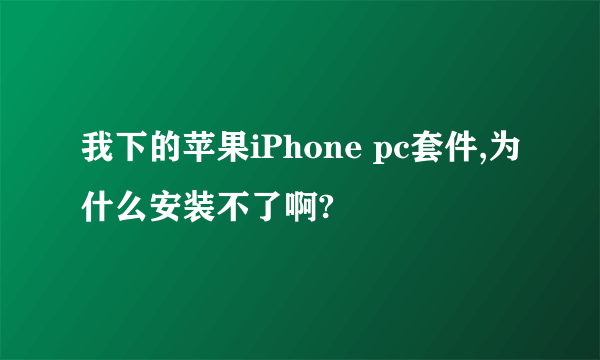 我下的苹果iPhone pc套件,为什么安装不了啊?